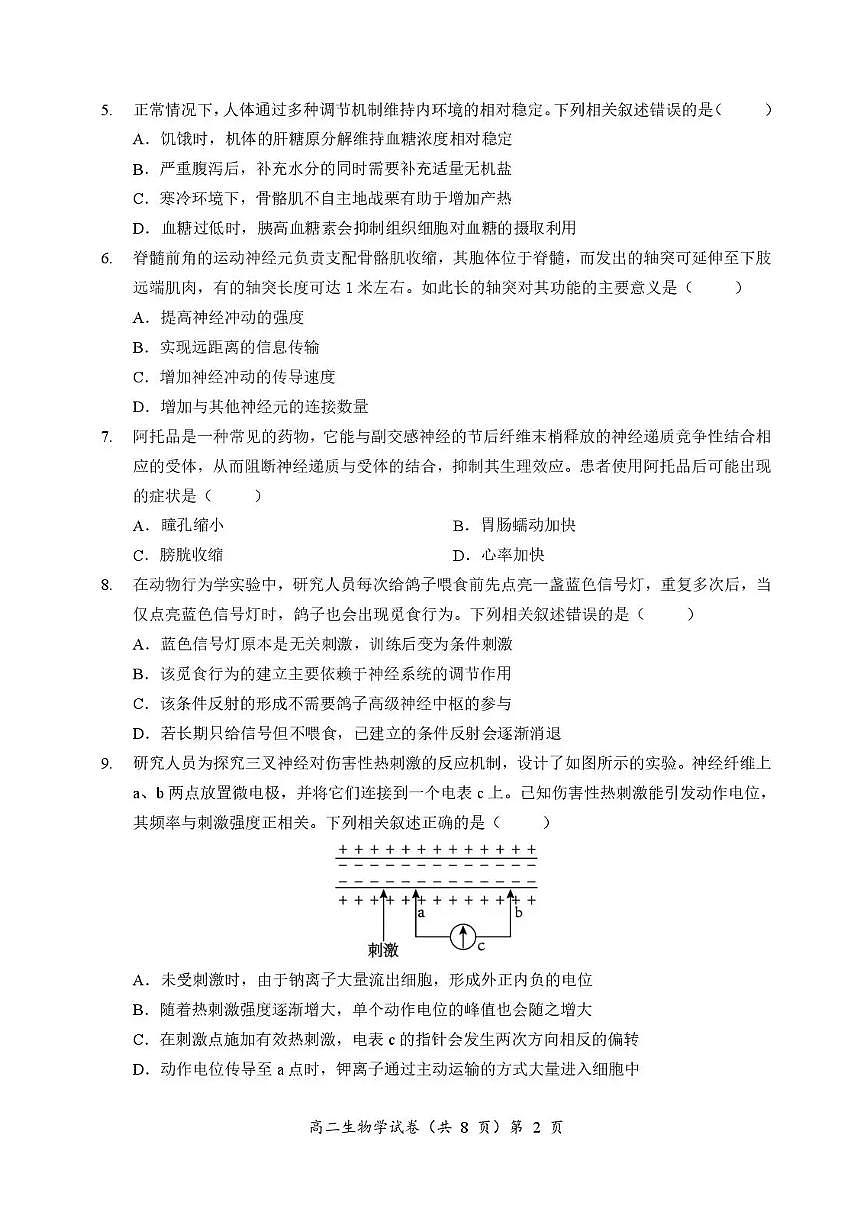 5. 正常情况下，人体通过多种调节机制维持内环境的相对稳定。下列相关叙述错误的是（　　）

A．饥饿时，机体的肝糖原分解维持血糖浓度相对稳定

B．严重腹泻后，补充水分的同时需要补充适量无机盐

C．寒冷环境下，骨骼肌不自主地战栗有助于增加产热

D．血糖过低时，胰高血糖素会抑制组织细胞对血糖的摄取利用

6. 脊髓前角的运动神经元负责支配骨骼肌收缩，其胞体位于脊髓，而发出的轴突可延伸至下肢远端肌肉，有的轴突长度可达 1 米左右。如此长的轴突对其功能的主要意义是（　　）

A．提高神经冲动的强度

B．实现远距离的信息传输

C．增加神经冲动的传导速度

D．增加与其他神经元的连接数量

7. 阿托品是一种常见的药物，它能与副交感神经的节后纤维末梢释放的神经递质竞争性结合相应的受体，从而阻断神经递质与受体的结合，抑制其生理效应。患者使用阿托品后可能出现的症状是（　　）

A．瞳孔缩小　　B．胃肠蠕动加快

C．膀胱收缩　　D．心率加快

8. 在动物行为学实验中，研究人员每次给鸽子喂食前先点亮一盏蓝色信号灯，重复多次后，当仅点亮蓝色信号灯时，鸽子也会出现觅食行为。下列相关叙述错误的是（　　）

A．蓝色信号灯原本是无关刺激，训练后变为条件刺激

B．该觅食行为的建立主要依赖于神经系统的调节作用

C．该条件反射的形成不需要鸽子高级神经中枢的参与

D．若长期只给信号但不喂食，已建立的条件反射会逐渐消退

9. 研究人员为探究三叉神经对伤害性热刺激的反应机制，设计了如图所示的实验。神经纤维上 a、b 两点放置微电极，并将它们连接到一个电表 c 上。已知伤害性热刺激能引发动作电位，其频率与刺激强度正相关。下列相关叙述正确的是（　　）

+ + + + + + + + + + + + +
− − − − − − − − − − − − −
− − − − − − − − − − − − −
+ + + + + + + + + + + + +
a　b　c
刺激

A．未受刺激时，由于钠离子大量流出细胞，形成外正内负的电位

B．随着热刺激强度逐渐增大，单个动作电位的峰值也会随之增大

C．在刺激点施加有效热刺激，电表 c 的指针会发生两次方向相反的偏转

D．动作电位传导至 a 点时，钾离子通过主动运输的方式大量进入细胞中

高二生物学试卷（共 8 页）第 2 页